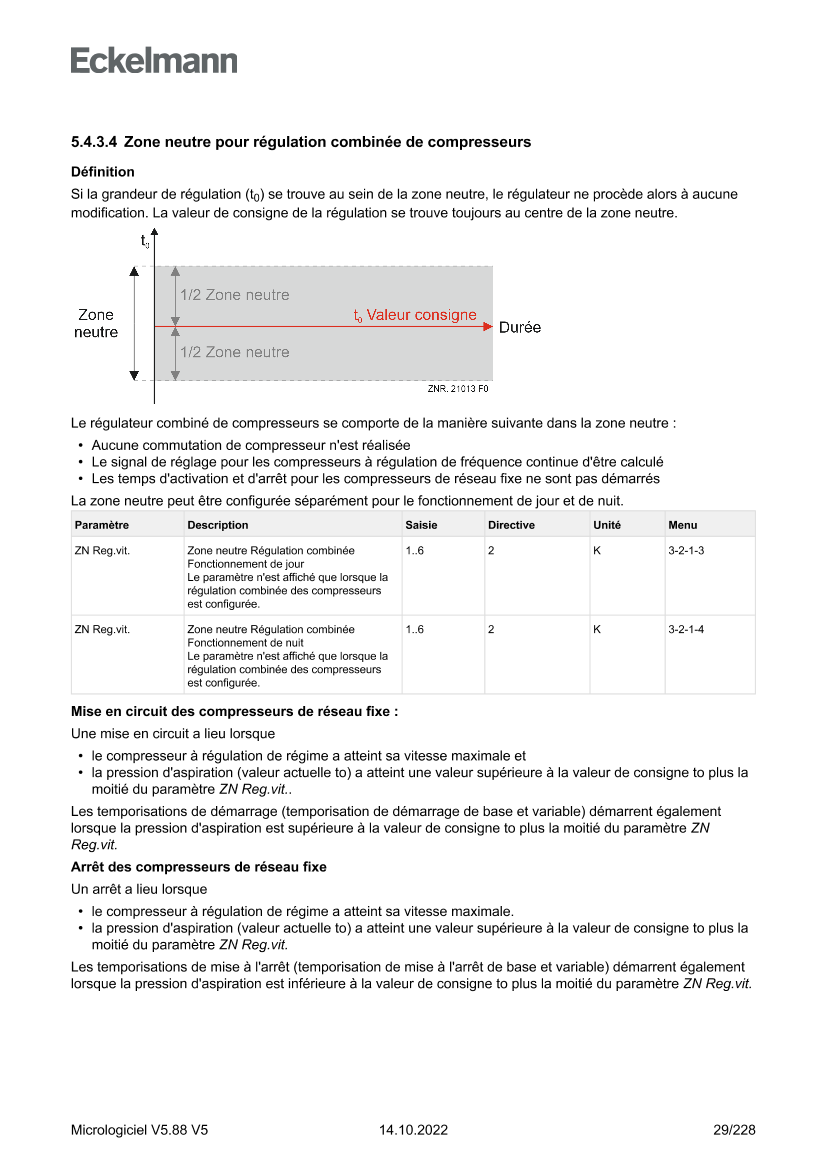 Eckelmann

5.4.3.4 Zone neutre pour régulation combinée de compresseurs

Définition

Si la grandeur de régulation ($t_0$) se trouve au sein de la zone neutre, le régulateur ne procède alors à aucune modification. La valeur de consigne de la régulation se trouve toujours au centre de la zone neutre.

$t_0$

Zone neutre

1/2 Zone neutre

$t_0$ Valeur consigne

Durée

1/2 Zone neutre

ZNR. 21013 F0

Le régulateur combiné de compresseurs se comporte de la manière suivante dans la zone neutre :

• Aucune commutation de compresseur n'est réalisée
• Le signal de réglage pour les compresseurs à régulation de fréquence continue d'être calculé
• Les temps d'activation et d'arrêt pour les compresseurs de réseau fixe ne sont pas démarrés

La zone neutre peut être configurée séparément pour le fonctionnement de jour et de nuit.

| Paramètre | Description | Saisie | Directive | Unité | Menu |
|---|---|---|---|---|---|
| ZN Reg.vit. | Zone neutre Régulation combinée Fonctionnement de jour Le paramètre n'est affiché que lorsque la régulation combinée des compresseurs est configurée. | 1..6 | 2 | K | 3-2-1-3 |
| ZN Reg.vit. | Zone neutre Régulation combinée Fonctionnement de nuit Le paramètre n'est affiché que lorsque la régulation combinée des compresseurs est configurée. | 1..6 | 2 | K | 3-2-1-4 |

Mise en circuit des compresseurs de réseau fixe :

Une mise en circuit a lieu lorsque

• le compresseur à régulation de régime a atteint sa vitesse maximale et
• la pression d'aspiration (valeur actuelle to) a atteint une valeur supérieure à la valeur de consigne to plus la moitié du paramètre ZN Reg.vit..

Les temporisations de démarrage (temporisation de démarrage de base et variable) démarrent également lorsque la pression d'aspiration est supérieure à la valeur de consigne to plus la moitié du paramètre ZN Reg.vit.

Arrêt des compresseurs de réseau fixe

Un arrêt a lieu lorsque

• le compresseur à régulation de régime a atteint sa vitesse maximale.
• la pression d'aspiration (valeur actuelle to) a atteint une valeur supérieure à la valeur de consigne to plus la moitié du paramètre ZN Reg.vit.

Les temporisations de mise à l'arrêt (temporisation de mise à l'arrêt de base et variable) démarrent également lorsque la pression d'aspiration est inférieure à la valeur de consigne to plus la moitié du paramètre ZN Reg.vit.

Micrologiciel V5.88 V5 14.10.2022 29/228